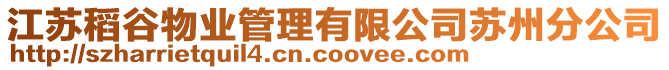 江苏稻谷物业管理有限公司苏州分公司
http://szharrietquil4.cn.coovee.com